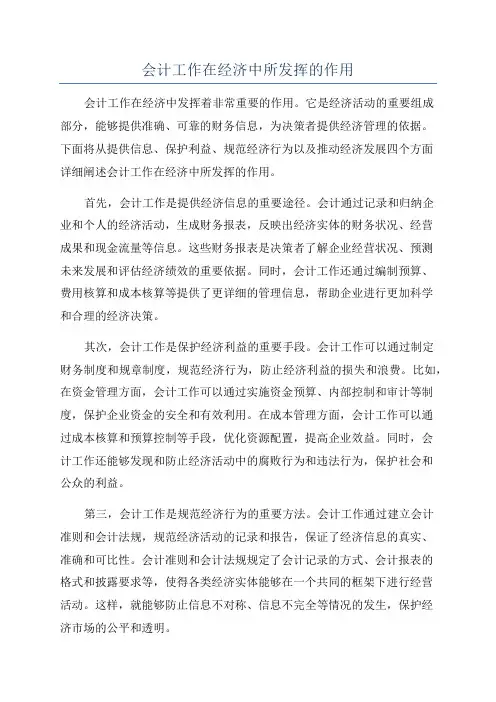 会计工作在经济中所发挥的作用

会计工作在经济中发挥着非常重要的作用。它是经济活动的重要组成部分，能够提供准确、可靠的财务信息，为决策者提供经济管理的依据。下面将从提供信息、保护利益、规范经济行为以及推动经济发展四个方面详细阐述会计工作在经济中所发挥的作用。

首先，会计工作是提供经济信息的重要途径。会计通过记录和归纳企业和个人的经济活动，生成财务报表，反映出经济实体的财务状况、经营成果和现金流量等信息。这些财务报表是决策者了解企业经营状况、预测未来发展和评估经济绩效的重要依据。同时，会计工作还通过编制预算、费用核算和成本核算等提供了更详细的管理信息，帮助企业进行更加科学和合理的经济决策。

其次，会计工作是保护经济利益的重要手段。会计工作可以通过制定财务制度和规章制度，规范经济行为，防止经济利益的损失和浪费。比如，在资金管理方面，会计工作可以通过实施资金预算、内部控制和审计等制度，保护企业资金的安全和有效利用。在成本管理方面，会计工作可以通过成本核算和预算控制等手段，优化资源配置，提高企业效益。同时，会计工作还能够发现和防止经济活动中的腐败行为和违法行为，保护社会和公众的利益。

第三，会计工作是规范经济行为的重要方法。会计工作通过建立会计准则和会计法规，规范经济活动的记录和报告，保证了经济信息的真实、准确和可比性。会计准则和会计法规规定了会计记录的方式、会计报表的格式和披露要求等，使得各类经济实体能够在一个共同的框架下进行经营活动。这样，就能够防止信息不对称、信息不完全等情况的发生，保护经济市场的公平和透明。